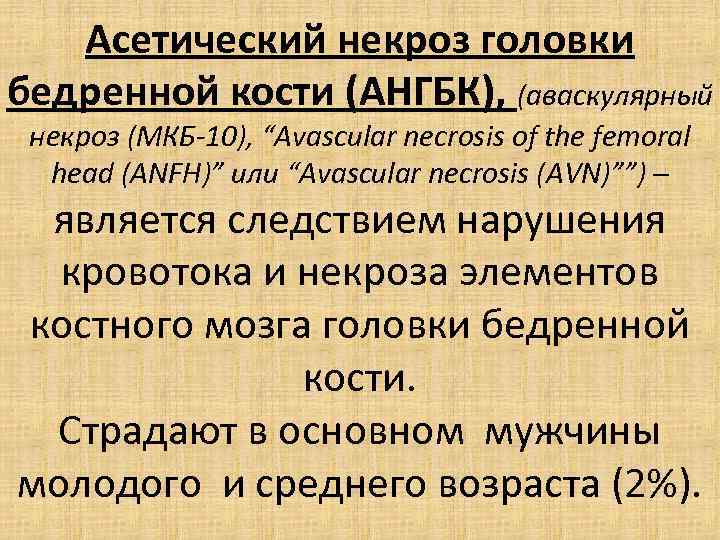 Асетический некроз головки бедренной кости (АНГБК), (аваскулярный некроз (МКБ-10), "Avascular necrosis of the femoral head (ANFH)" или "Avascular necrosis (AVN)"") – является следствием нарушения кровотока и некроза элементов костного мозга головки бедренной кости.

Страдают в основном мужчины молодого и среднего возраста (2%).